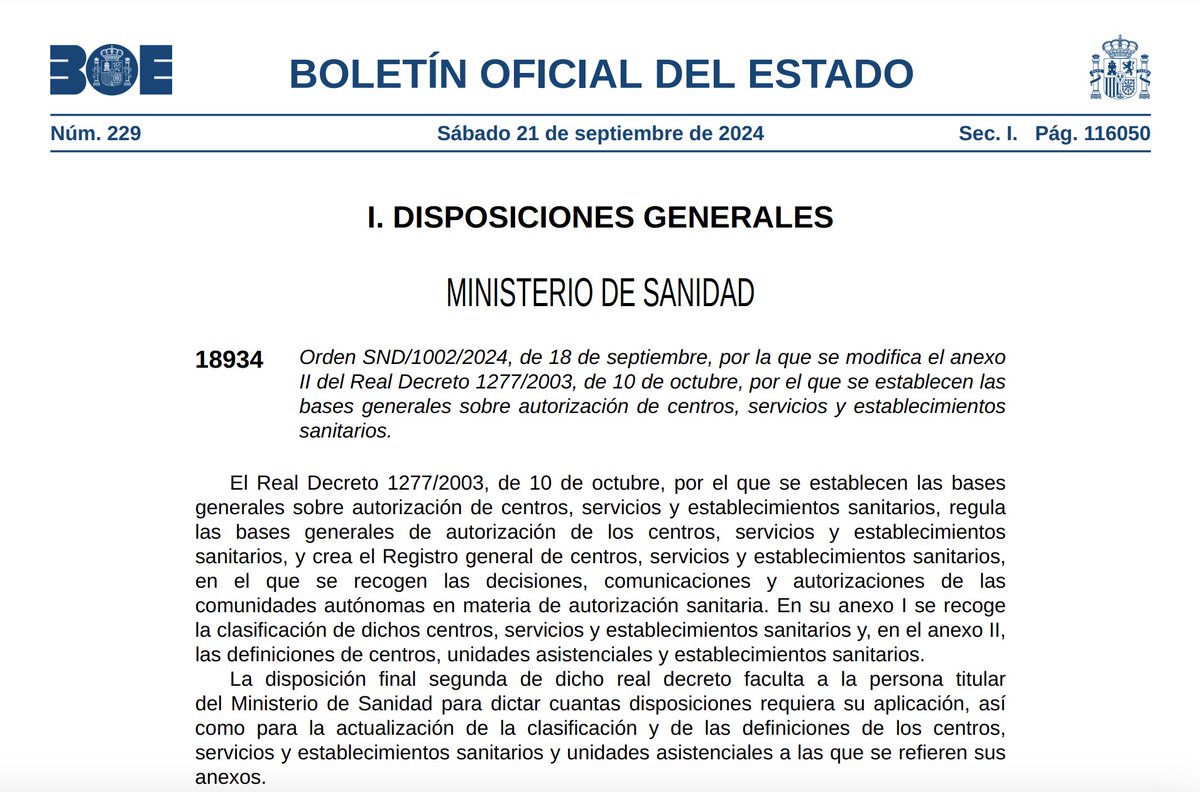 BOE

BOLETÍN OFICIAL DEL ESTADO

Núm. 229 Sábado 21 de septiembre de 2024 Sec. I. Pág. 116050

I. DISPOSICIONES GENERALES

MINISTERIO DE SANIDAD

18934 Orden SND/1002/2024, de 18 de septiembre, por la que se modifica el anexo II del Real Decreto 1277/2003, de 10 de octubre, por el que se establecen las bases generales sobre autorización de centros, servicios y establecimientos sanitarios.

El Real Decreto 1277/2003, de 10 de octubre, por el que se establecen las bases generales sobre autorización de centros, servicios y establecimientos sanitarios, regula las bases generales de autorización de los centros, servicios y establecimientos sanitarios, y crea el Registro general de centros, servicios y establecimientos sanitarios, en el que se recogen las decisiones, comunicaciones y autorizaciones de las comunidades autónomas en materia de autorización sanitaria. En su anexo I se recoge la clasificación de dichos centros, servicios y establecimientos sanitarios y, en el anexo II, las definiciones de centros, unidades asistenciales y establecimientos sanitarios.

La disposición final segunda de dicho real decreto faculta a la persona titular del Ministerio de Sanidad para dictar cuantas disposiciones requiera su aplicación, así como para la actualización de la clasificación y de las definiciones de los centros, servicios y establecimientos sanitarios y unidades asistenciales a las que se refieren sus anexos.